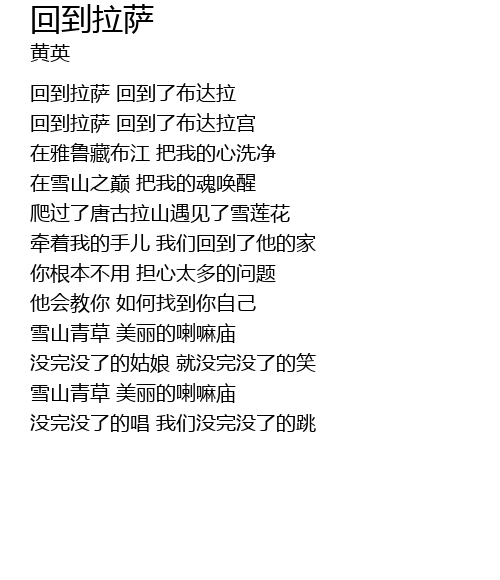 回到拉萨
黄英

回到拉萨 回到了布达拉
回到拉萨 回到了布达拉宫
在雅鲁藏布江 把我的心洗净
在雪山之巅 把我的魂唤醒
爬过了唐古拉山遇见了雪莲花
牵着我的手儿 我们回到了他的家
你根本不用 担心太多的问题
他会教你 如何找到你自己
雪山青草 美丽的喇嘛庙
没完没了的姑娘 就没完没了的笑
雪山青草 美丽的喇嘛庙
没完没了的唱 我们没完没了的跳